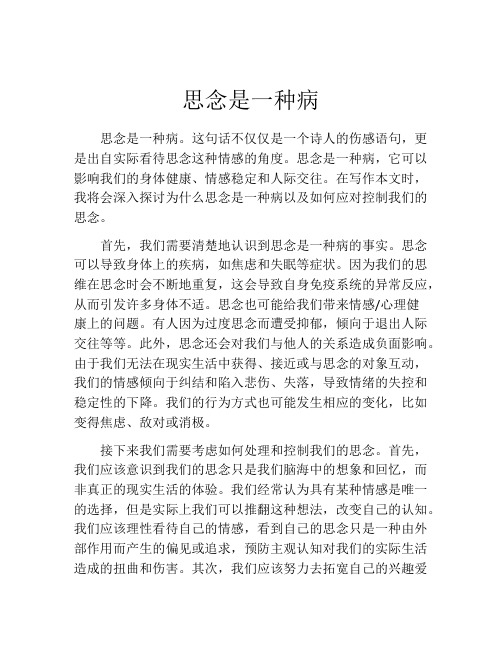 思念是一种病

思念是一种病。这句话不仅仅是一个诗人的伤感语句，更是出自实际看待思念这种情感的角度。思念是一种病，它可以影响我们的身体健康、情感稳定和人际交往。在写作本文时，我将会深入探讨为什么思念是一种病以及如何应对控制我们的思念。

首先，我们需要清楚地认识到思念是一种病的事实。思念可以导致身体上的疾病，如焦虑和失眠等症状。因为我们的思维在思念时会不断地重复，这会导致自身免疫系统的异常反应，从而引发许多身体不适。思念也可能给我们带来情感/心理健康上的问题。有人因为过度思念而遭受抑郁，倾向于退出人际交往等等。此外，思念还会对我们与他人的关系造成负面影响。由于我们无法在现实生活中获得、接近或与思念的对象互动，我们的情感倾向于纠结和陷入悲伤、失落，导致情绪的失控和稳定性的下降。我们的行为方式也可能发生相应的变化，比如变得焦虑、敌对或消极。

接下来我们需要考虑如何处理和控制我们的思念。首先，我们应该意识到我们的思念只是我们脑海中的想象和回忆，而非真正的现实生活的体验。我们经常认为具有某种情感是唯一的选择，但是实际上我们可以推翻这种想法，改变自己的认知。我们应该理性看待自己的情感，看到自己的思念只是一种由外部作用而产生的偏见或追求，预防主观认知对我们的实际生活造成的扭曲和伤害。其次，我们应该努力去拓宽自己的兴趣爱